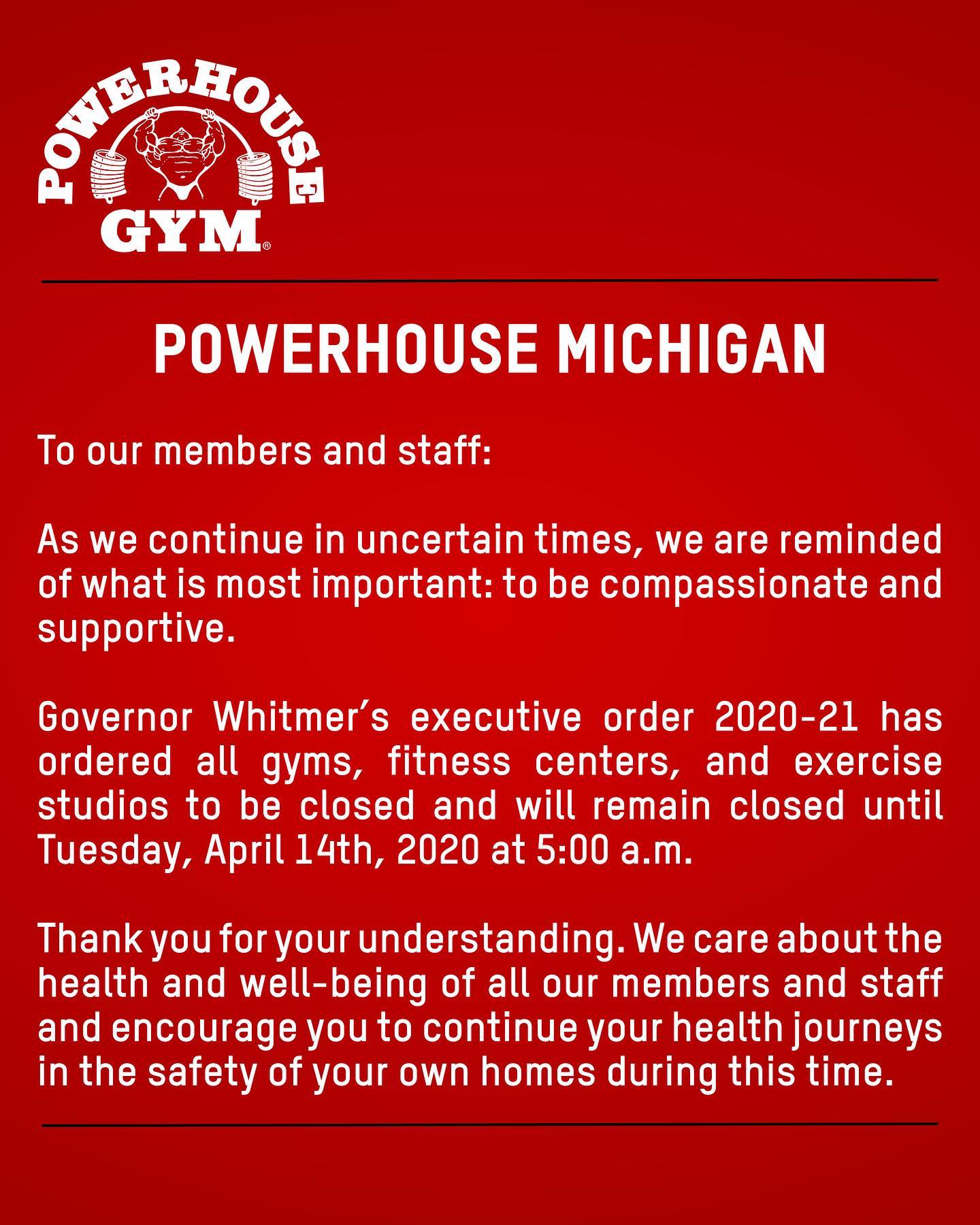 POWERHOUSE
GYM®

POWERHOUSE MICHIGAN

To our members and staff:

As we continue in uncertain times, we are reminded of what is most important: to be compassionate and supportive.

Governor Whitmer's executive order 2020-21 has ordered all gyms, fitness centers, and exercise studios to be closed and will remain closed until Tuesday, April 14th, 2020 at 5:00 a.m.

Thank you for your understanding. We care about the health and well-being of all our members and staff and encourage you to continue your health journeys in the safety of your own homes during this time.